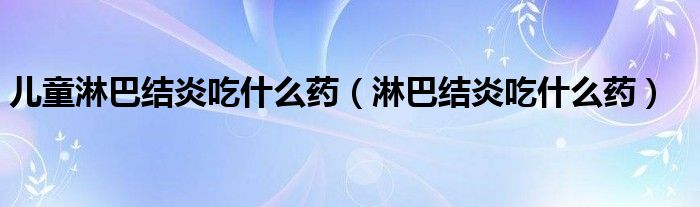 儿童淋巴结炎吃什么药（淋巴结炎吃什么药）